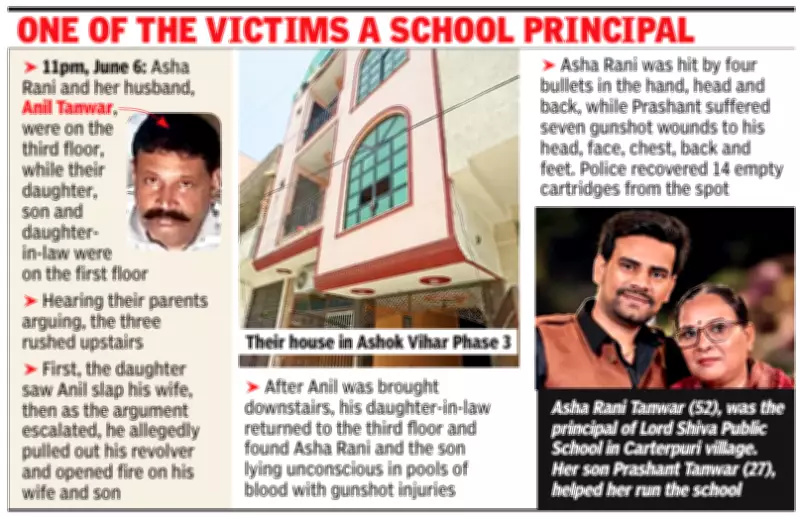 ONE OF THE VICTIMS A SCHOOL PRINCIPAL

➤ 11pm, June 6: Asha Rani and her husband, Anil Tanwar, were on the third floor, while their daughter, son and daughter-in-law were on the first floor

➤ Hearing their parents arguing, the three rushed upstairs

➤ First, the daughter saw Anil slap his wife, then as the argument escalated, he allegedly pulled out his revolver and opened fire on his wife and son

Their house in Ashok Vihar Phase 3

➤ After Anil was brought downstairs, his daughter-in-law returned to the third floor and found Asha Rani and the son lying unconscious in pools of blood with gunshot injuries

➤ Asha Rani was hit by four bullets in the hand, head and back, while Prashant suffered seven gunshot wounds to his head, face, chest, back and feet. Police recovered 14 empty cartridges from the spot

Asha Rani Tanwar (52), was the principal of Lord Shiva Public School in Carterpuri village. Her son Prashant Tanwar (27), helped her run the school